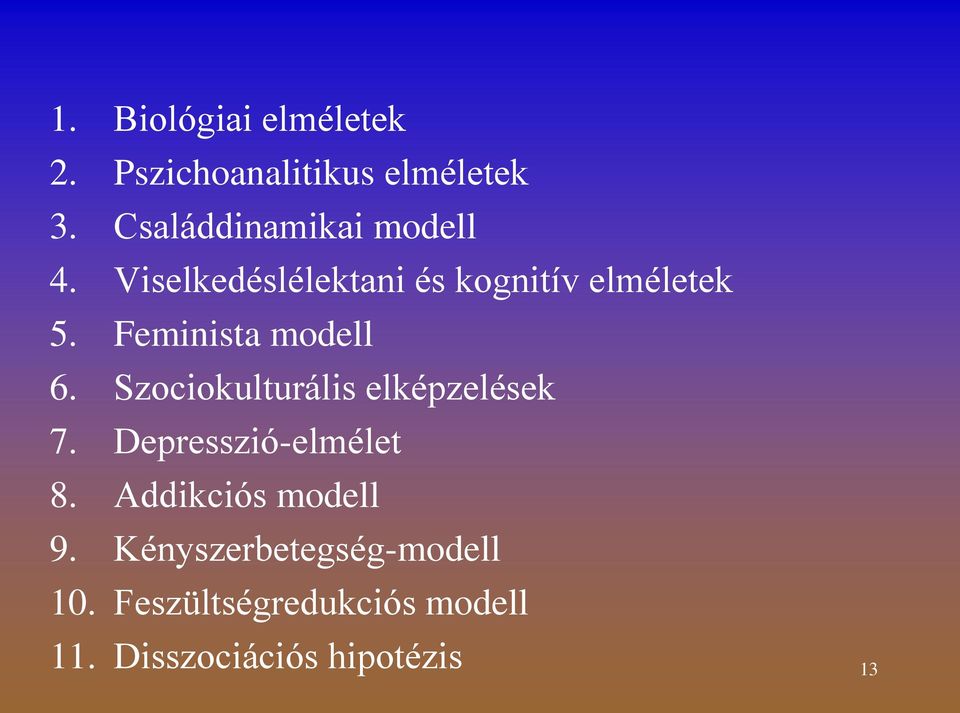 1. Biológiai elméletek
2. Pszichoanalitikus elméletek
3. Családdinamikai modell
4. Viselkedéslélektani és kognitív elméletek
5. Feminista modell
6. Szociokulturális elképzelések
7. Depresszió-elmélet
8. Addikciós modell
9. Kényszerbetegség-modell
10. Feszültségredukciós modell
11. Disszociációs hipotézis

13